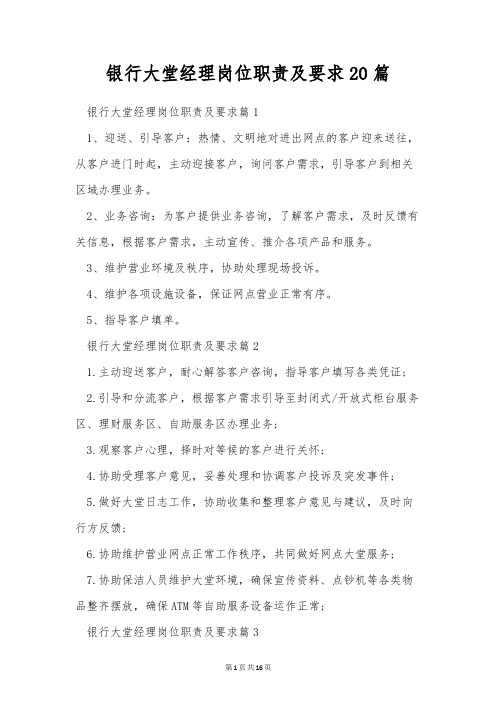 银行大堂经理岗位职责及要求20篇

银行大堂经理岗位职责及要求篇1

1、迎送、引导客户：热情、文明地对进出网点的客户迎来送往，从客户进门时起，主动迎接客户，询问客户需求，引导客户到相关区域办理业务。

2、业务咨询：为客户提供业务咨询，了解客户需求，及时反馈有关信息，根据客户需求，主动宣传、推介各项产品和服务。

3、维护营业环境及秩序，协助处理现场投诉。

4、维护各项设施设备，保证网点营业正常有序。

5、指导客户填单。

银行大堂经理岗位职责及要求篇2

1.主动迎送客户，耐心解答客户咨询，指导客户填写各类凭证；

2.引导和分流客户，根据客户需求引导至封闭式/开放式柜台服务区、理财服务区、自助服务区办理业务；

3.观察客户心理，择时对等候的客户进行关怀；

4.协助受理客户意见，妥善处理和协调客户投诉及突发事件；

5.做好大堂日志工作，协助收集和整理客户意见与建议，及时向行方反馈；

6.协助维护营业网点正常工作秩序，共同做好网点大堂服务；

7.协助保洁人员维护大堂环境，确保宣传资料、点钞机等各类物品整齐摆放，确保ATM等自助服务设备运作正常；

银行大堂经理岗位职责及要求篇3

第1页共16页